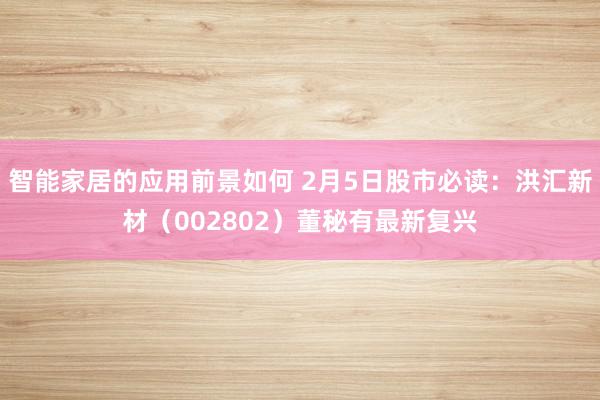 智能家居的应用前景如何 2月5日股市必读：洪汇新材（002802）董秘有最新复兴